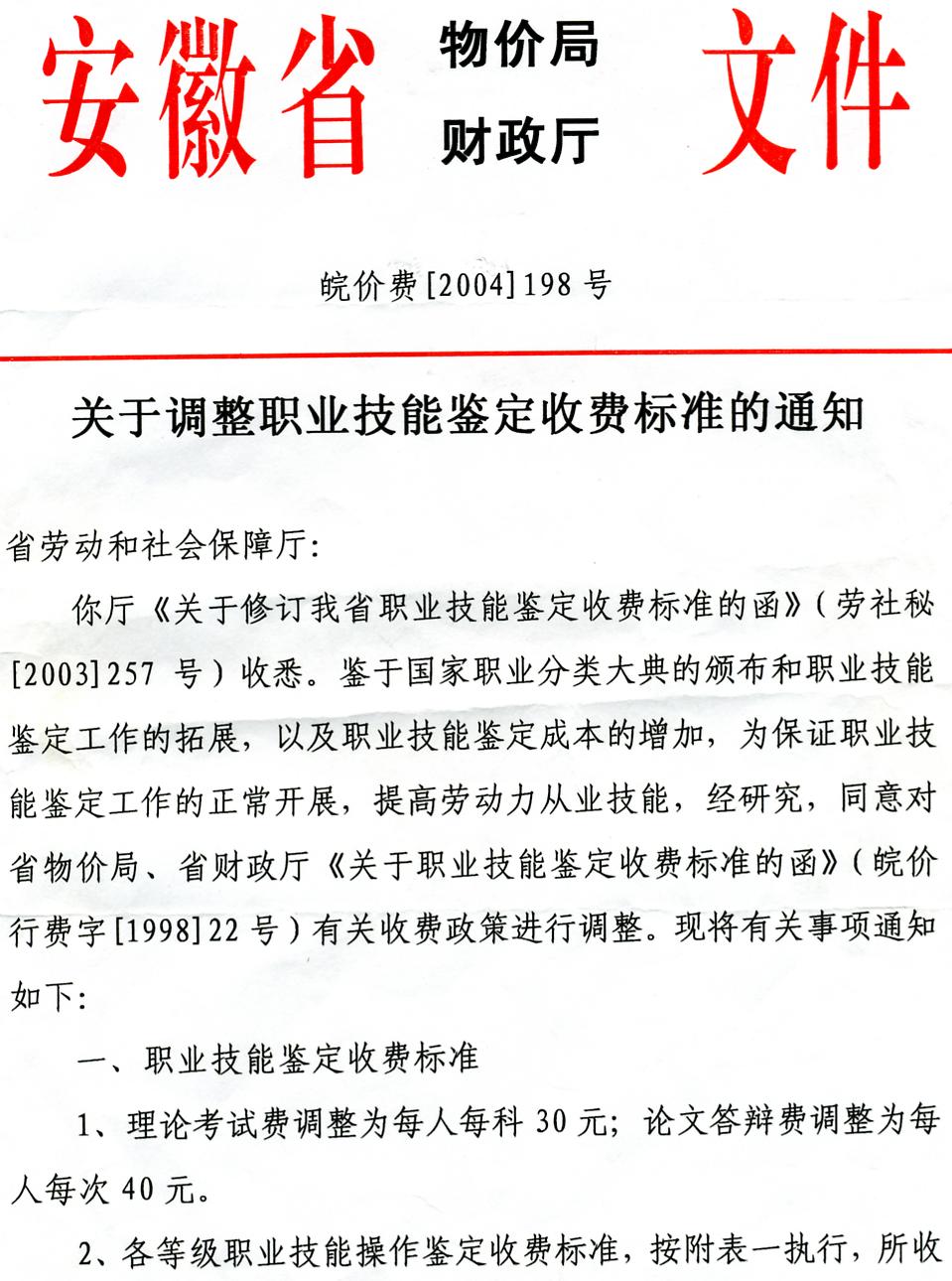 安徽省 物价局 财政厅 文件

皖价费[2004]198号

关于调整职业技能鉴定收费标准的通知

省劳动和社会保障厅:

你厅《关于修订我省职业技能鉴定收费标准的函》(劳社秘[2003]257号)收悉。鉴于国家职业分类大典的颁布和职业技能鉴定工作的拓展，以及职业技能鉴定成本的增加，为保证职业技能鉴定工作的正常开展，提高劳动力从业技能，经研究，同意对省物价局、省财政厅《关于职业技能鉴定收费标准的函》(皖价行费字[1998]22号)有关收费政策进行调整。现将有关事项通知如下:

一、职业技能鉴定收费标准

1、理论考试费调整为每人每科30元；论文答辩费调整为每人每次40元。

2、各等级职业技能操作鉴定收费标准，按附表一执行，所收